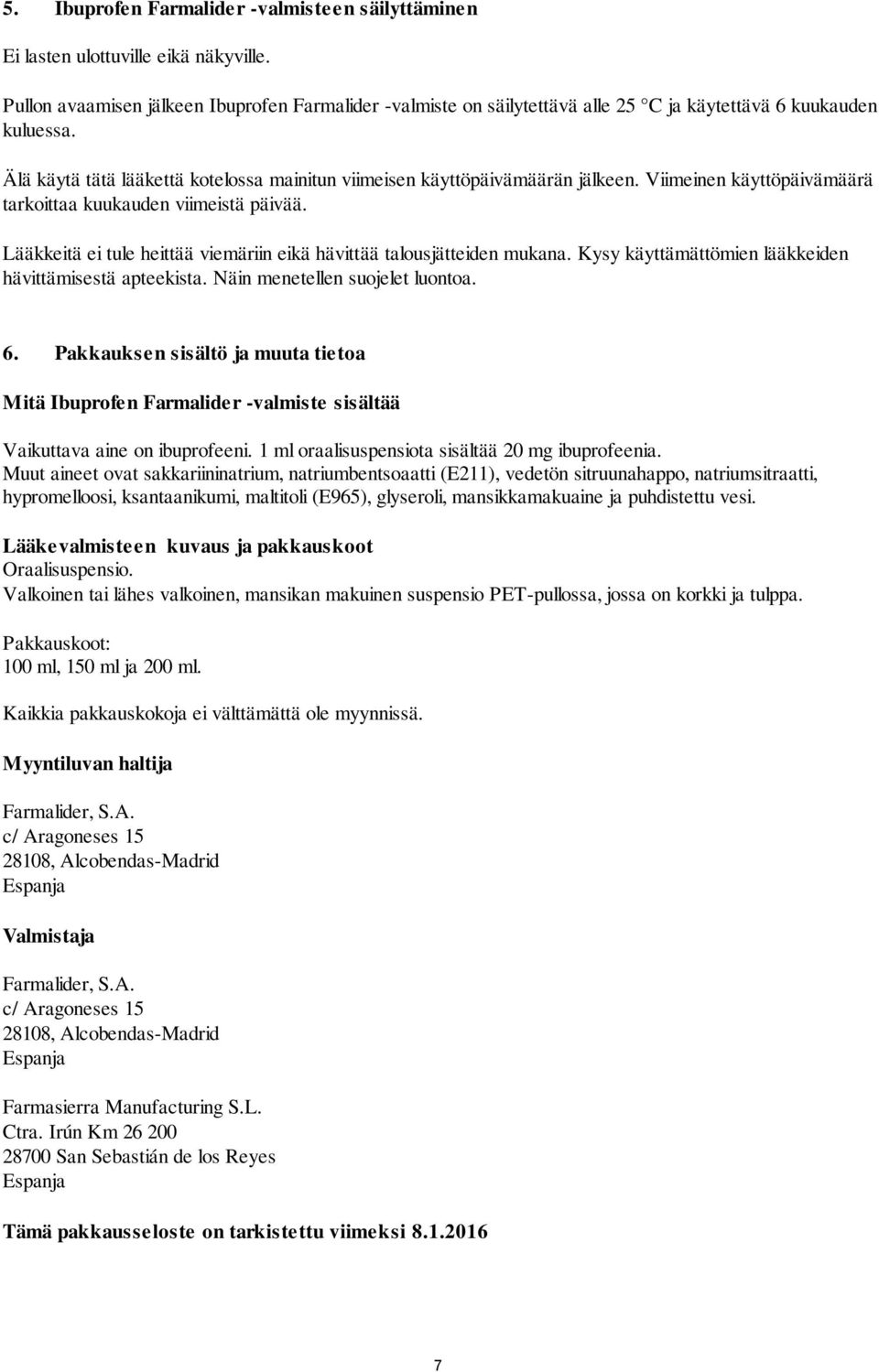 5. Ibuprofen Farmalider -valmisteen säilyttäminen

Ei lasten ulottuville eikä näkyville.

Pullon avaamisen jälkeen Ibuprofen Farmalider -valmiste on säilytettävä alle 25 °C ja käytettävä 6 kuukauden kuluessa.

Älä käytä tätä lääkettä kotelossa mainitun viimeisen käyttöpäivämäärän jälkeen. Viimeinen käyttöpäivämäärä tarkoittaa kuukauden viimeistä päivää.

Lääkkeitä ei tule heittää viemäriin eikä hävittää talousjätteiden mukana. Kysy käyttämättömien lääkkeiden hävittämisestä apteekista. Näin menetellen suojelet luontoa.

6. Pakkauksen sisältö ja muuta tietoa

Mitä Ibuprofen Farmalider -valmiste sisältää

Vaikuttava aine on ibuprofeeni. 1 ml oraalisuspensiota sisältää 20 mg ibuprofeenia.
Muut aineet ovat sakkariininatrium, natriumbentsoaatti (E211), vedetön sitruunahappo, natriumsitraatti, hypromelloosi, ksantaanikumi, maltitoli (E965), glyseroli, mansikkamakuaine ja puhdistettu vesi.

Lääkevalmisteen kuvaus ja pakkauskoot
Oraalisuspensio.
Valkoinen tai lähes valkoinen, mansikan makuinen suspensio PET-pullossa, jossa on korkki ja tulppa.

Pakkauskoot:
100 ml, 150 ml ja 200 ml.

Kaikkia pakkauskokoja ei välttämättä ole myynnissä.

Myyntiluvan haltija

Farmalider, S.A.
c/ Aragoneses 15
28108, Alcobendas-Madrid
Espanja

Valmistaja

Farmalider, S.A.
c/ Aragoneses 15
28108, Alcobendas-Madrid
Espanja

Farmasierra Manufacturing S.L.
Ctra. Irún Km 26 200
28700 San Sebastián de los Reyes
Espanja

Tämä pakkausseloste on tarkistettu viimeksi 8.1.2016

7